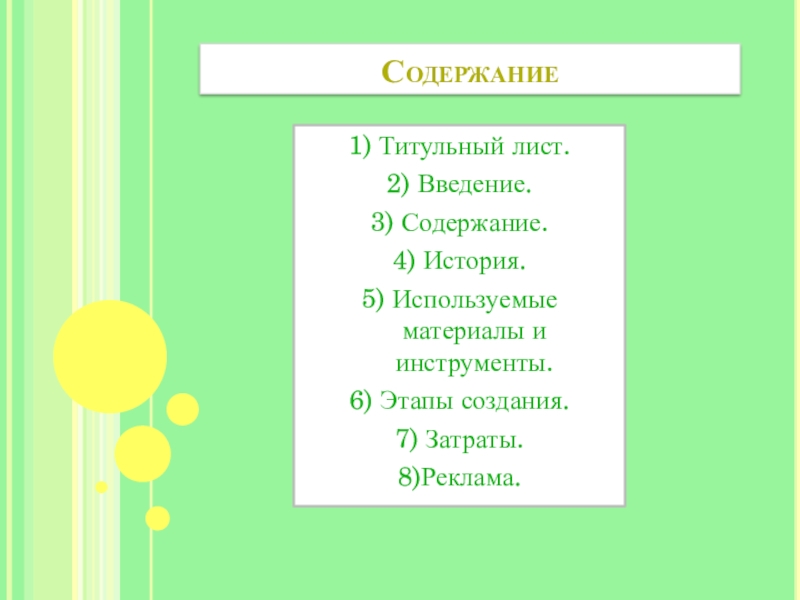 Содержание

1) Титульный лист.

2) Введение.

3) Содержание.

4) История.

5) Используемые материалы и инструменты.

6) Этапы создания.

7) Затраты.

8)Реклама.